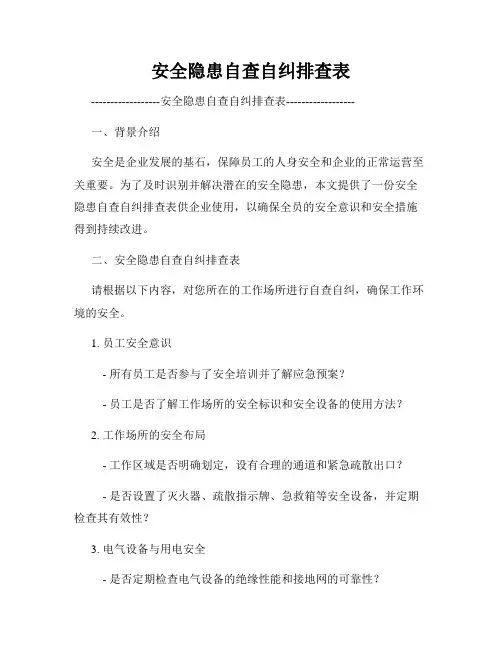 安全隐患自查自纠排查表

------------------安全隐患自查自纠排查表------------------

一、背景介绍

安全是企业发展的基石，保障员工的人身安全和企业的正常运营至关重要。为了及时识别并解决潜在的安全隐患，本文提供了一份安全隐患自查自纠排查表供企业使用，以确保全员的安全意识和安全措施得到持续改进。

二、安全隐患自查自纠排查表

请根据以下内容，对您所在的工作场所进行自查自纠，确保工作环境的安全。

1. 员工安全意识

- 所有员工是否参与了安全培训并了解应急预案？

- 员工是否了解工作场所的安全标识和安全设备的使用方法？

2. 工作场所的安全布局

- 工作区域是否明确划定，设有合理的通道和紧急疏散出口？

- 是否设置了灭火器、疏散指示牌、急救箱等安全设备，并定期检查其有效性？

3. 电气设备与用电安全

- 是否定期检查电气设备的绝缘性能和接地网的可靠性？